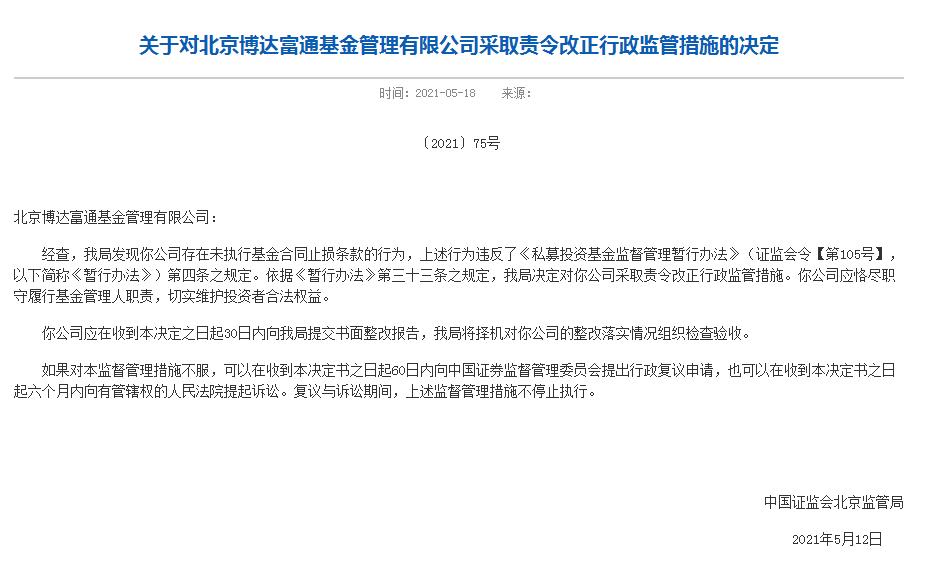 关于对北京博达富通基金管理有限公司采取责令改正行政监管措施的决定

时间：2021-05-18　来源：

〔2021〕75号

北京博达富通基金管理有限公司：

经查，我局发现你公司存在未执行基金合同止损条款的行为，上述行为违反了《私募投资基金监督管理暂行办法》（证监会令【第105号】，以下简称《暂行办法》）第四条之规定。依据《暂行办法》第三十三条之规定，我局决定对你公司采取责令改正行政监管措施。你公司应恪尽职守履行基金管理人职责，切实维护投资者合法权益。

你公司应在收到本决定之日起30日内向我局提交书面整改报告，我局将择机对你公司的整改落实情况组织检查验收。

如果对本监督管理措施不服，可以在收到本决定书之日起60日内向中国证券监督管理委员会提出行政复议申请，也可以在收到本决定书之日起六个月内向有管辖权的人民法院提起诉讼。复议与诉讼期间，上述监督管理措施不停止执行。

中国证监会北京监管局

2021年5月12日